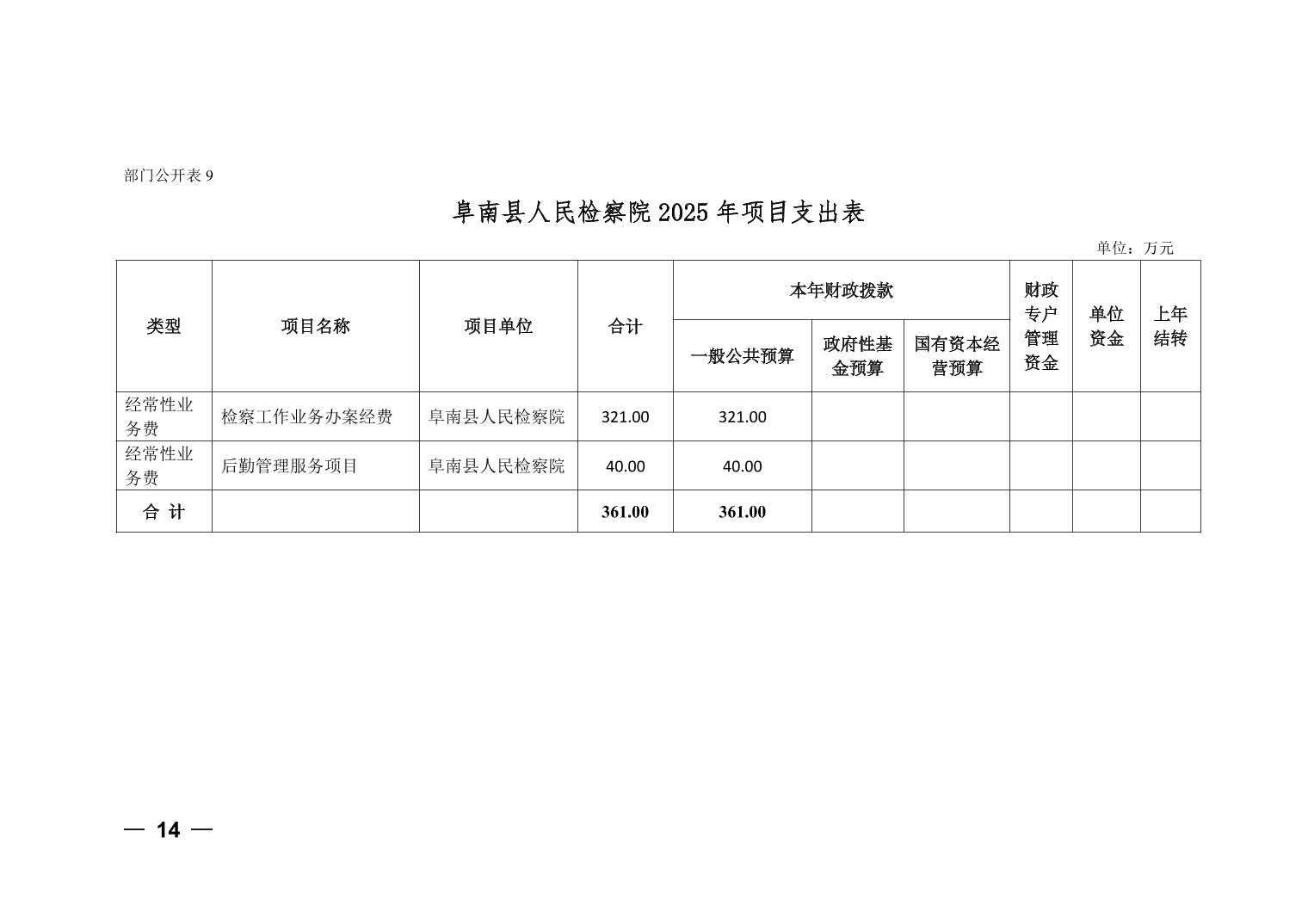 部门公开表 9

阜南县人民检察院 2025 年项目支出表

单位：万元

| 类型 | 项目名称 | 项目单位 | 合计 | 本年财政拨款 一般公共预算 | 本年财政拨款 政府性基金预算 | 本年财政拨款 国有资本经营预算 | 财政专户管理资金 | 单位资金 | 上年结转 |
|---|---|---|---|---|---|---|---|---|---|
| 经常性业务费 | 检察工作业务办案经费 | 阜南县人民检察院 | 321.00 | 321.00 | | | | | |
| 经常性业务费 | 后勤管理服务项目 | 阜南县人民检察院 | 40.00 | 40.00 | | | | | |
| 合 计 | | | 361.00 | 361.00 | | | | | |

— 14 —